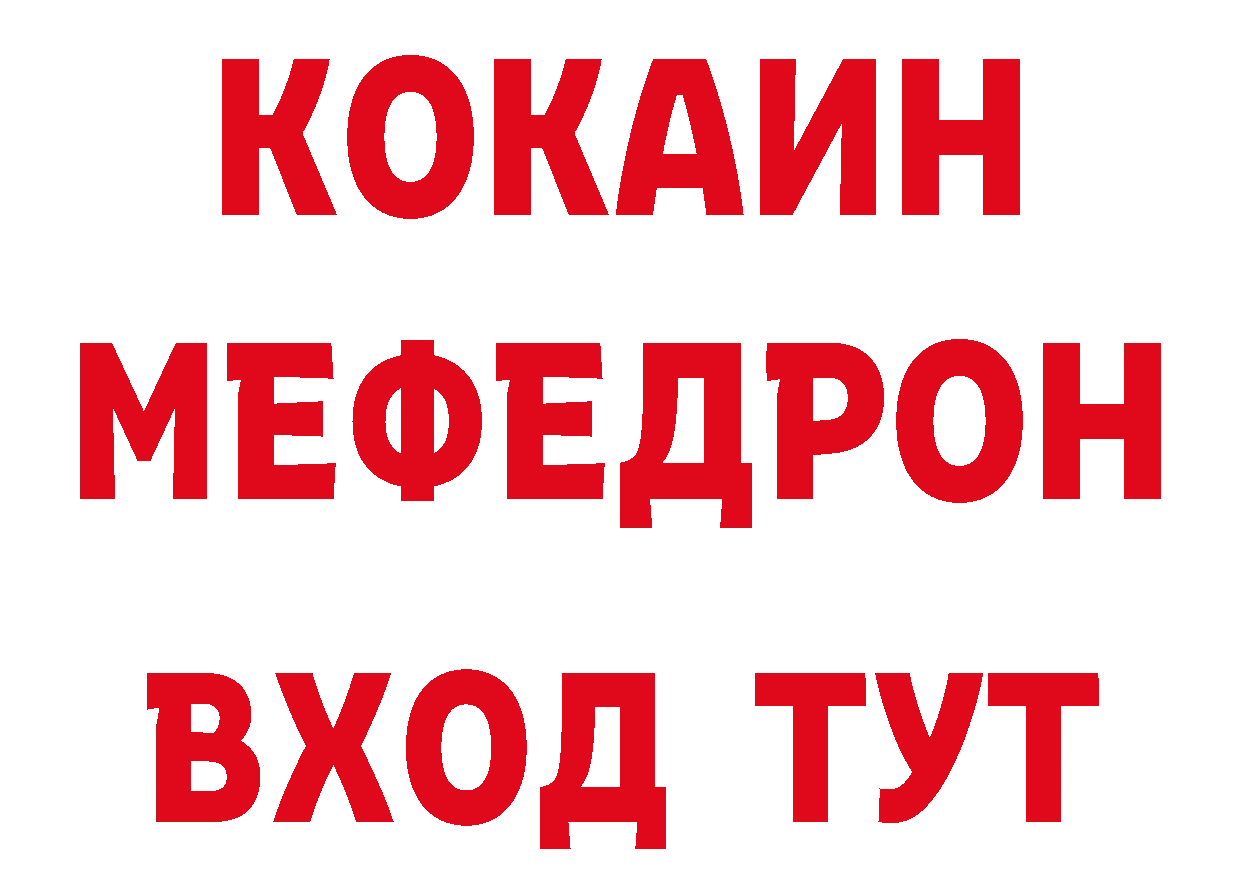 КОКАИН
МЕФЕДРОН
ВХОД ТУТ